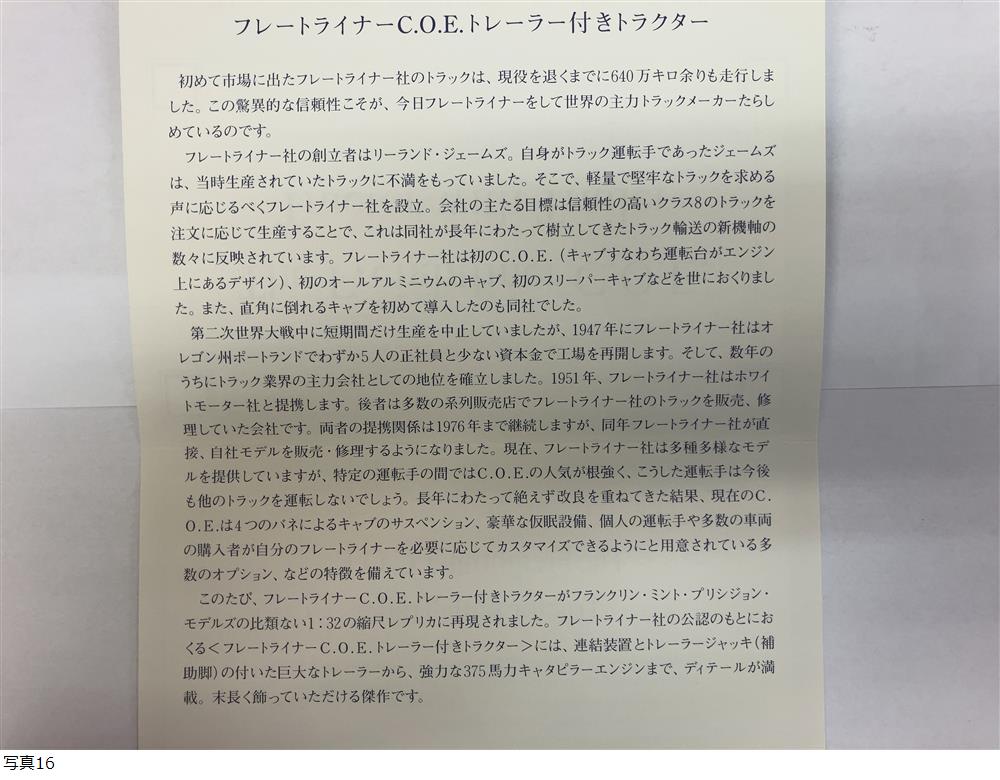 フレートライナーC.O.E.トレーラー付きトラクター

初めて市場に出たフレートライナー社のトラックは、現役を退くまでに640万キロ余りも走行しました。この驚異的な信頼性こそが、今日フレートライナーをして世界の主力トラックメーカーたらしめているのです。

フレートライナー社の創立者はリーランド・ジェームズ。自身がトラック運転手であったジェームズは、当時生産されていたトラックに不満をもっていました。そこで、軽量で堅牢なトラックを求める声に応じるべくフレートライナー社を設立。会社の主たる目標は信頼性の高いクラス8のトラックを注文に応じて生産することで、これは同社が長年にわたって樹立してきたトラック輸送の新機軸の数々に反映されています。フレートライナー社は初のC.O.E.（キャブすなわち運転台がエンジン上にあるデザイン）、初のオールアルミニウムのキャブ、初のスリーパーキャブなどを世におくりました。また、直角に倒れるキャブを初めて導入したのも同社でした。

第二次世界大戦中に短期間だけ生産を中止していましたが、1947年にフレートライナー社はオレゴン州ポートランドでわずか5人の正社員と少ない資本金で工場を再開します。そして、数年のうちにトラック業界の主力会社としての地位を確立しました。1951年、フレートライナー社はホワイトモーター社と提携します。後者は多数の系列販売店でフレートライナー社のトラックを販売、修理していた会社です。両者の提携関係は1976年まで継続しますが、同年フレートライナー社が直接、自社モデルを販売・修理するようになりました。現在、フレートライナー社は多種多様なモデルを提供していますが、特定の運転手の間ではC.O.E.の人気が根強く、こうした運転手は今後も他のトラックを運転しないでしょう。長年にわたって絶えず改良を重ねてきた結果、現在のC.O.E.は4つのバネによるキャブのサスペンション、豪華な仮眠設備、個人の運転手や多数の車両の購入者が自分のフレートライナーを必要に応じてカスタマイズできるようにと用意されている多数のオプション、などの特徴を備えています。

このたび、フレートライナーC.O.E.トレーラー付きトラクターがフランクリン・ミント・プリシジョン・モデルズの比類ない1：32の縮尺レプリカに再現されました。フレートライナー社の公認のもとにおくる＜フレートライナーC.O.E.トレーラー付きトラクター＞には、連結装置とトレーラージャッキ（補助脚）の付いた巨大なトレーラーから、強力な375馬力キャタピラーエンジンまで、ディテールが満載。末長く飾っていただける傑作です。

写真16